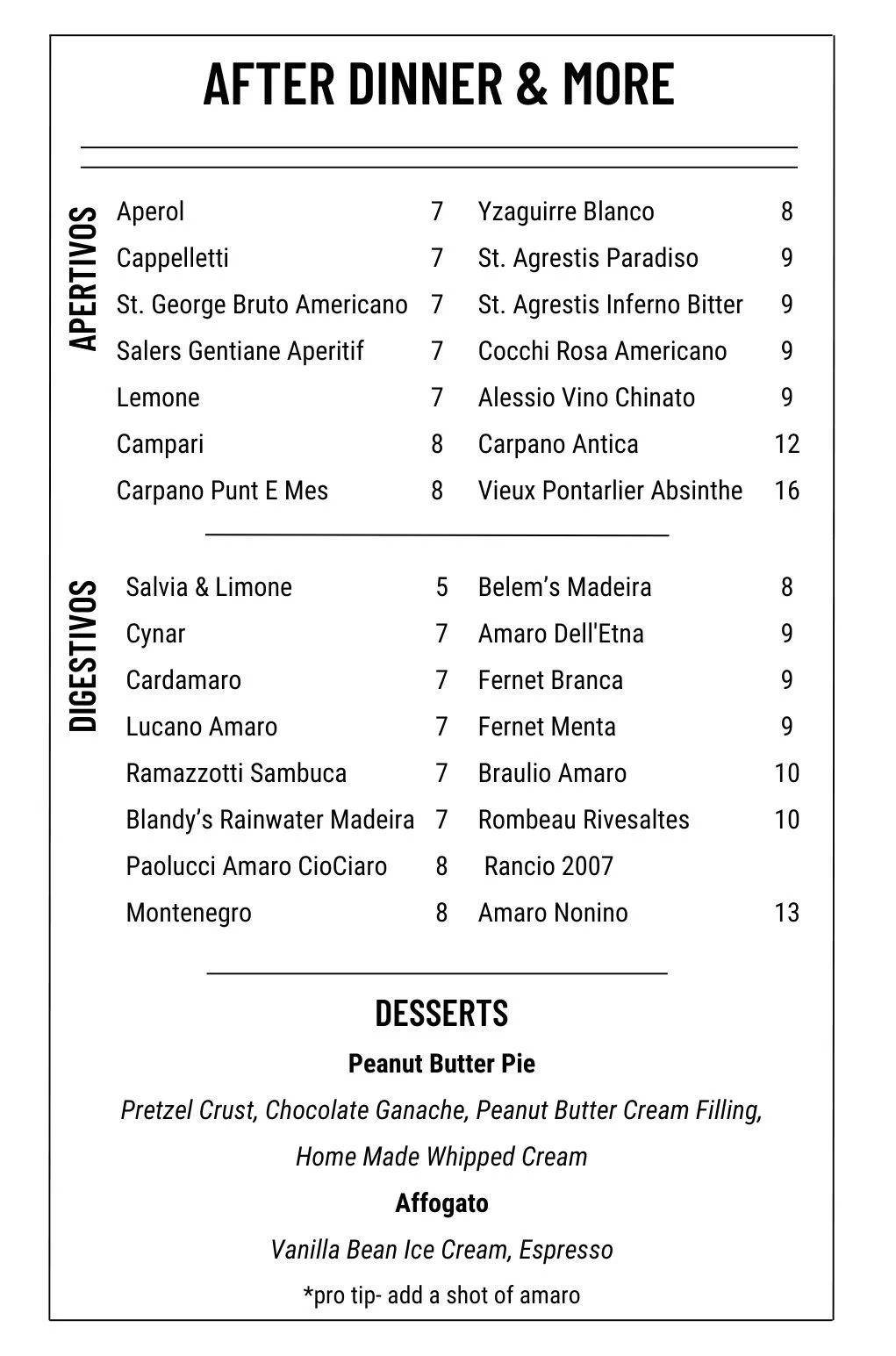 AFTER DINNER & MORE

APERTIVOS

Aperol 7
Cappelletti 7
St. George Bruto Americano 7
Salers Gentiane Aperitif 7
Lemone 7
Campari 8
Carpano Punt E Mes 8

Yzaguirre Blanco 8
St. Agrestis Paradiso 9
St. Agrestis Inferno Bitter 9
Cocchi Rosa Americano 9
Alessio Vino Chinato 9
Carpano Antica 12
Vieux Pontarlier Absinthe 16

DIGESTIVOS

Salvia & Limone 5
Cynar 7
Cardamaro 7
Lucano Amaro 7
Ramazzotti Sambuca 7
Blandy's Rainwater Madeira 7
Paolucci Amaro CioCiaro 8
Montenegro 8

Belem's Madeira 8
Amaro Dell'Etna 9
Fernet Branca 9
Fernet Menta 9
Braulio Amaro 10
Rombeau Rivesaltes 10
Rancio 2007
Amaro Nonino 13

DESSERTS

Peanut Butter Pie

Pretzel Crust, Chocolate Ganache, Peanut Butter Cream Filling, Home Made Whipped Cream

Affogato

Vanilla Bean Ice Cream, Espresso

*pro tip- add a shot of amaro